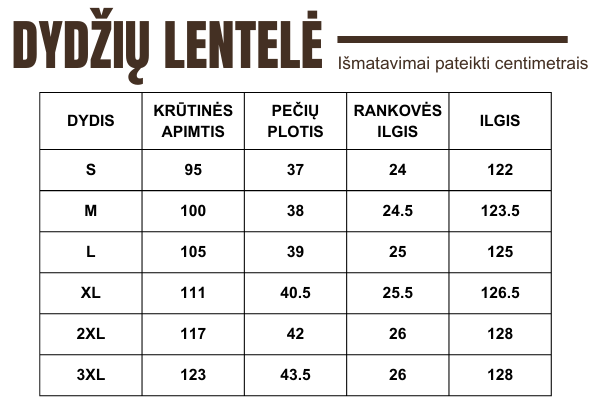 DYDŽIŲ LENTELĖ

Išmatavimai pateikti centimetrais

| DYDIS | KRŪTINĖS APIMTIS | PEČIŲ PLOTIS | RANKOVĖS ILGIS | ILGIS |
|---|---|---|---|---|
| S | 95 | 37 | 24 | 122 |
| M | 100 | 38 | 24.5 | 123.5 |
| L | 105 | 39 | 25 | 125 |
| XL | 111 | 40.5 | 25.5 | 126.5 |
| 2XL | 117 | 42 | 26 | 128 |
| 3XL | 123 | 43.5 | 26 | 128 |